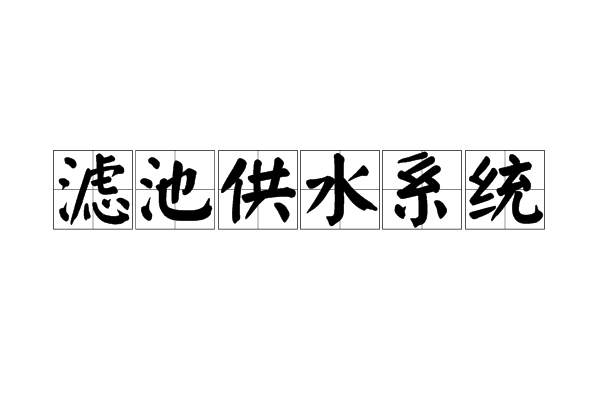 滤池供水系统